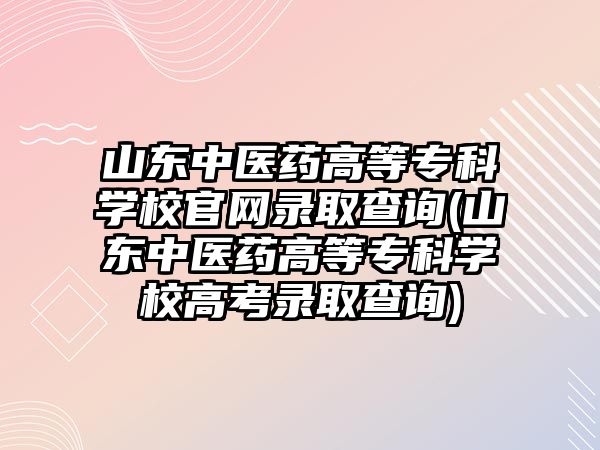 山东中医药高等专科学校官网录取查询(山东中医药高等专科学校高考录取查询)